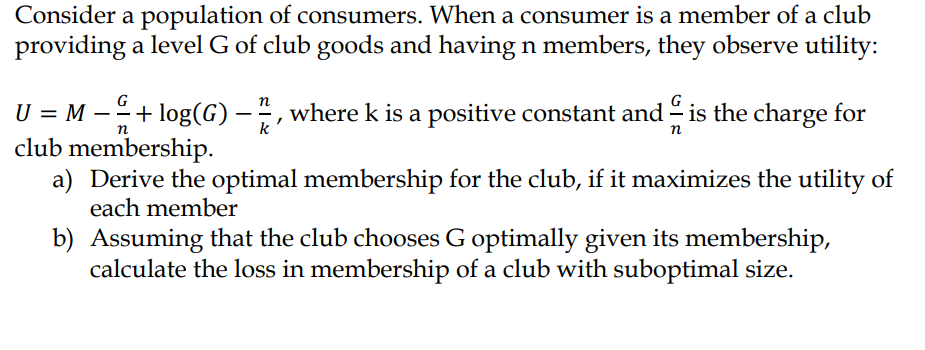 Consider a population of consumers. When a consumer is a member of a club providing a level G of club goods and having n members, they observe utility:

$U = M - \frac{G}{n} + \log(G) - \frac{n}{k}$, where k is a positive constant and $\frac{G}{n}$ is the charge for club membership.

a) Derive the optimal membership for the club, if it maximizes the utility of each member

b) Assuming that the club chooses G optimally given its membership, calculate the loss in membership of a club with suboptimal size.